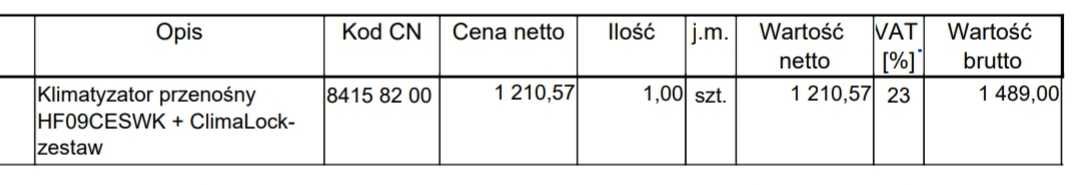 |  | Opis | Kod CN | Cena netto | Ilość | j.m. | Wartość netto | VAT [%] | Wartość brutto |
|---|---|---|---|---|---|---|---|---|
|  | Klimatyzator przenośny HF09CESWK + ClimaLock-zestaw | 8415 82 00 | 1 210,57 | 1,00 | szt. | 1 210,57 | 23 | 1 489,00 |